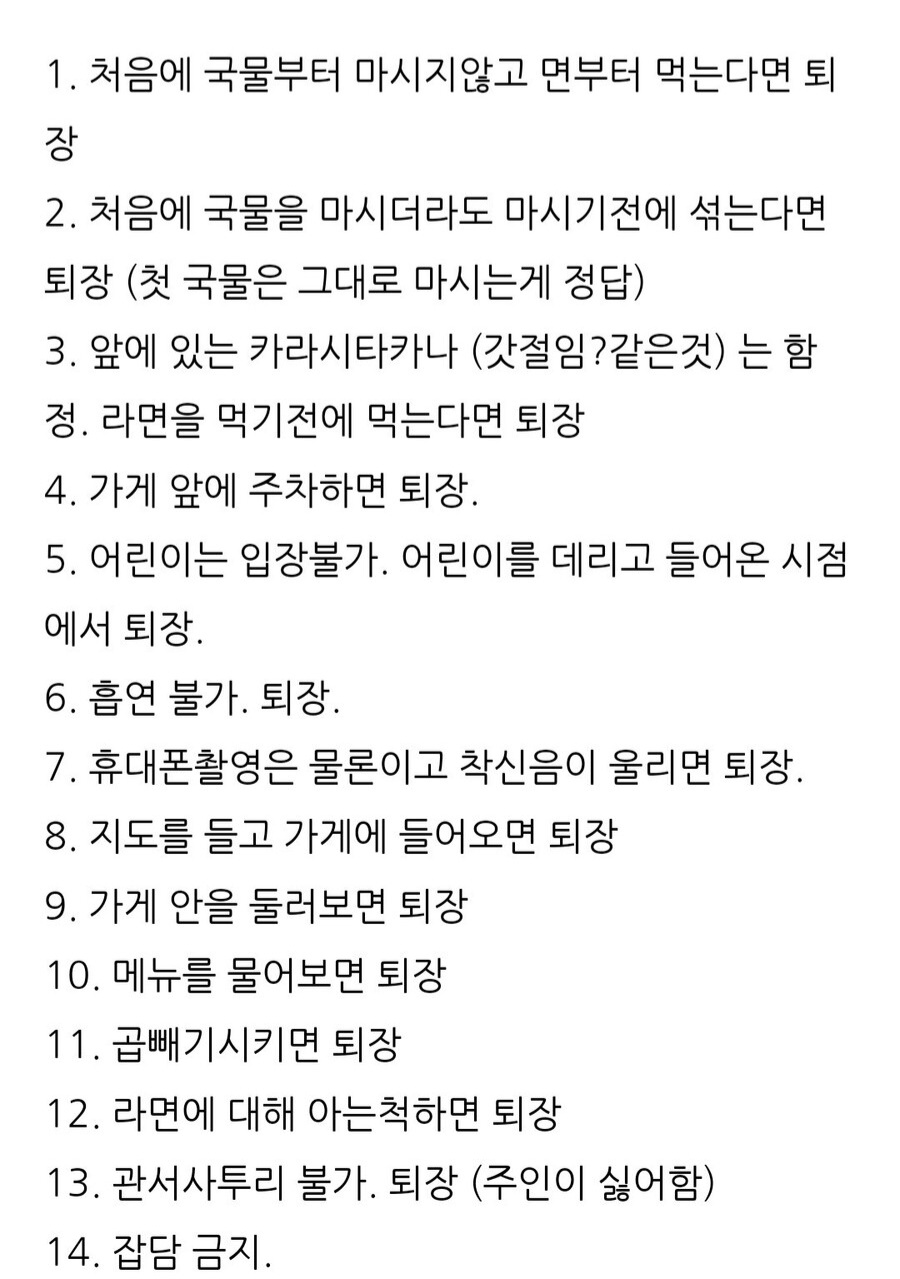 1. 처음에 국물부터 마시지않고 면부터 먹는다면 퇴장

2. 처음에 국물을 마시더라도 마시기전에 섞는다면 퇴장 (첫 국물은 그대로 마시는게 정답)

3. 앞에 있는 카라시타카나 (갓절임?같은것) 는 함정. 라면을 먹기전에 먹는다면 퇴장

4. 가게 앞에 주차하면 퇴장.

5. 어린이는 입장불가. 어린이를 데리고 들어온 시점에서 퇴장.

6. 흡연 불가. 퇴장.

7. 휴대폰촬영은 물론이고 착신음이 울리면 퇴장.

8. 지도를 들고 가게에 들어오면 퇴장

9. 가게 안을 둘러보면 퇴장

10. 메뉴를 물어보면 퇴장

11. 곱빼기시키면 퇴장

12. 라면에 대해 아는척하면 퇴장

13. 관서사투리 불가. 퇴장 (주인이 싫어함)

14. 잡담 금지.